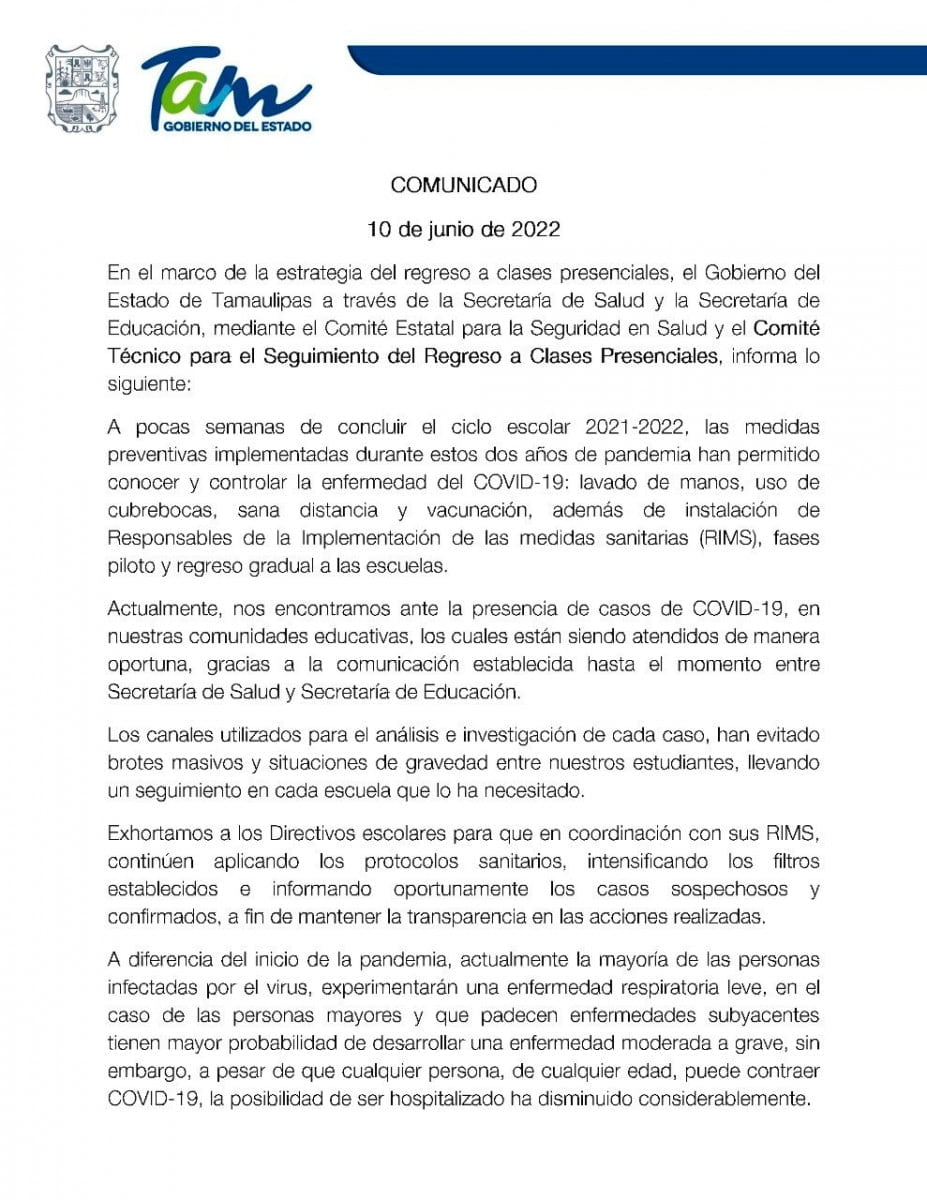 Tam
GOBIERNO DEL ESTADO

COMUNICADO

10 de junio de 2022

En el marco de la estrategia del regreso a clases presenciales, el Gobierno del Estado de Tamaulipas a través de la Secretaría de Salud y la Secretaría de Educación, mediante el Comité Estatal para la Seguridad en Salud y el Comité Técnico para el Seguimiento del Regreso a Clases Presenciales, informa lo siguiente:

A pocas semanas de concluir el ciclo escolar 2021-2022, las medidas preventivas implementadas durante estos dos años de pandemia han permitido conocer y controlar la enfermedad del COVID-19: lavado de manos, uso de cubrebocas, sana distancia y vacunación, además de instalación de Responsables de la Implementación de las medidas sanitarias (RIMS), fases piloto y regreso gradual a las escuelas.

Actualmente, nos encontramos ante la presencia de casos de COVID-19, en nuestras comunidades educativas, los cuales están siendo atendidos de manera oportuna, gracias a la comunicación establecida hasta el momento entre Secretaría de Salud y Secretaría de Educación.

Los canales utilizados para el análisis e investigación de cada caso, han evitado brotes masivos y situaciones de gravedad entre nuestros estudiantes, llevando un seguimiento en cada escuela que lo ha necesitado.

Exhortamos a los Directivos escolares para que en coordinación con sus RIMS, continúen aplicando los protocolos sanitarios, intensificando los filtros establecidos e informando oportunamente los casos sospechosos y confirmados, a fin de mantener la transparencia en las acciones realizadas.

A diferencia del inicio de la pandemia, actualmente la mayoría de las personas infectadas por el virus, experimentarán una enfermedad respiratoria leve, en el caso de las personas mayores y que padecen enfermedades subyacentes tienen mayor probabilidad de desarrollar una enfermedad moderada a grave, sin embargo, a pesar de que cualquier persona, de cualquier edad, puede contraer COVID-19, la posibilidad de ser hospitalizado ha disminuido considerablemente.